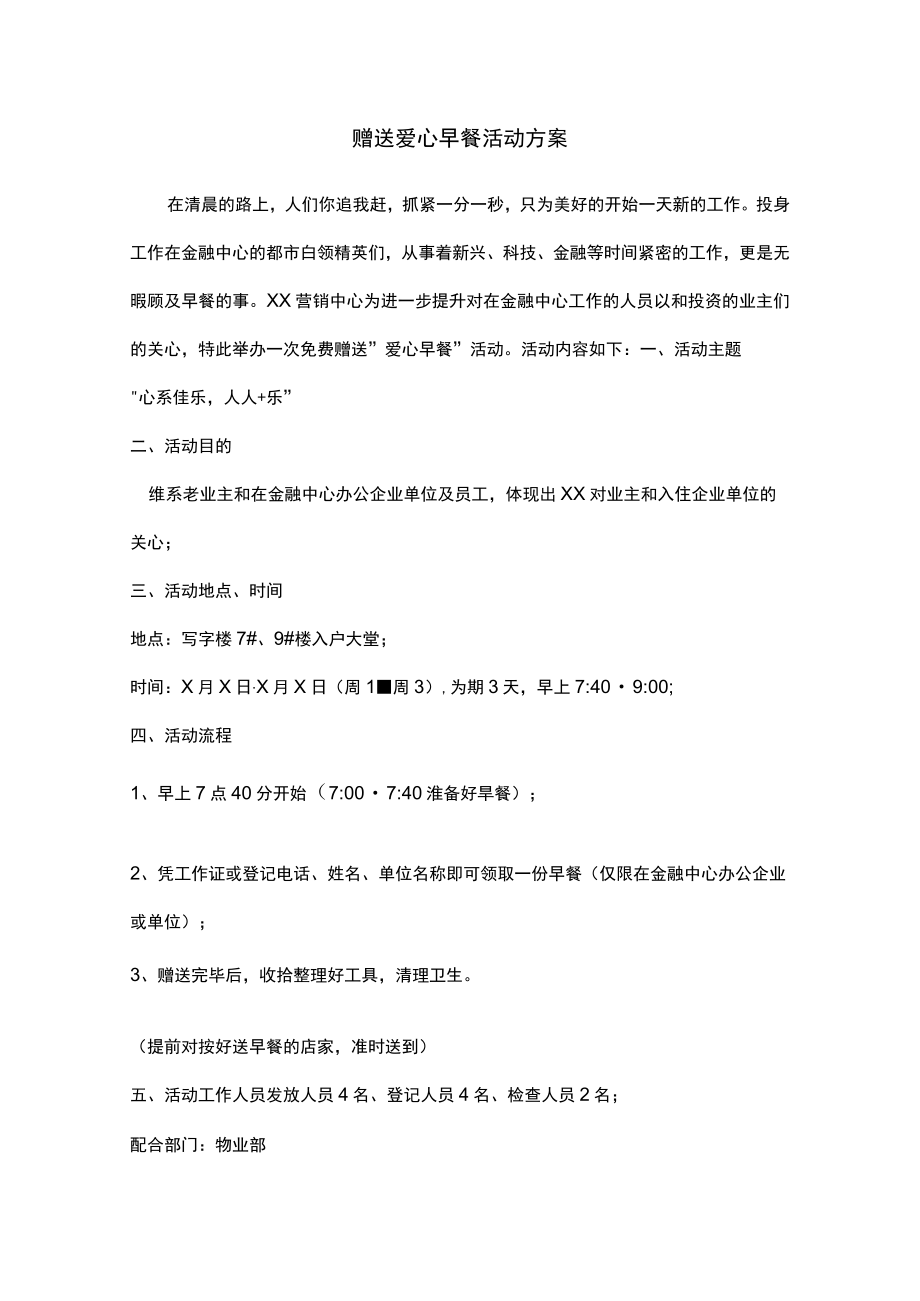 赠送爱心早餐活动方案

在清晨的路上，人们你追我赶，抓紧一分一秒，只为美好的开始一天新的工作。投身工作在金融中心的都市白领精英们，从事着新兴、科技、金融等时间紧密的工作，更是无暇顾及早餐的事。XX营销中心为进一步提升对在金融中心工作的人员以和投资的业主们的关心，特此举办一次免费赠送”爱心早餐”活动。活动内容如下：一、活动主题

"心系佳乐，人人+乐”

二、活动目的

维系老业主和在金融中心办公企业单位及员工，体现出XX对业主和入住企业单位的关心；

三、活动地点、时间

地点：写字楼7#、9#楼入户大堂；

时间：X月X日·X月X日（周1■周3），为期3天，早上7:40・9:00;

四、活动流程

1、早上7点40分开始（7:00・7:40准备好早餐）；

2、凭工作证或登记电话、姓名、单位名称即可领取一份早餐（仅限在金融中心办公企业或单位）；

3、赠送完毕后，收拾整理好工具，清理卫生。

（提前对按好送早餐的店家，准时送到）

五、活动工作人员发放人员4名、登记人员4名、检查人员2名；

配合部门：物业部